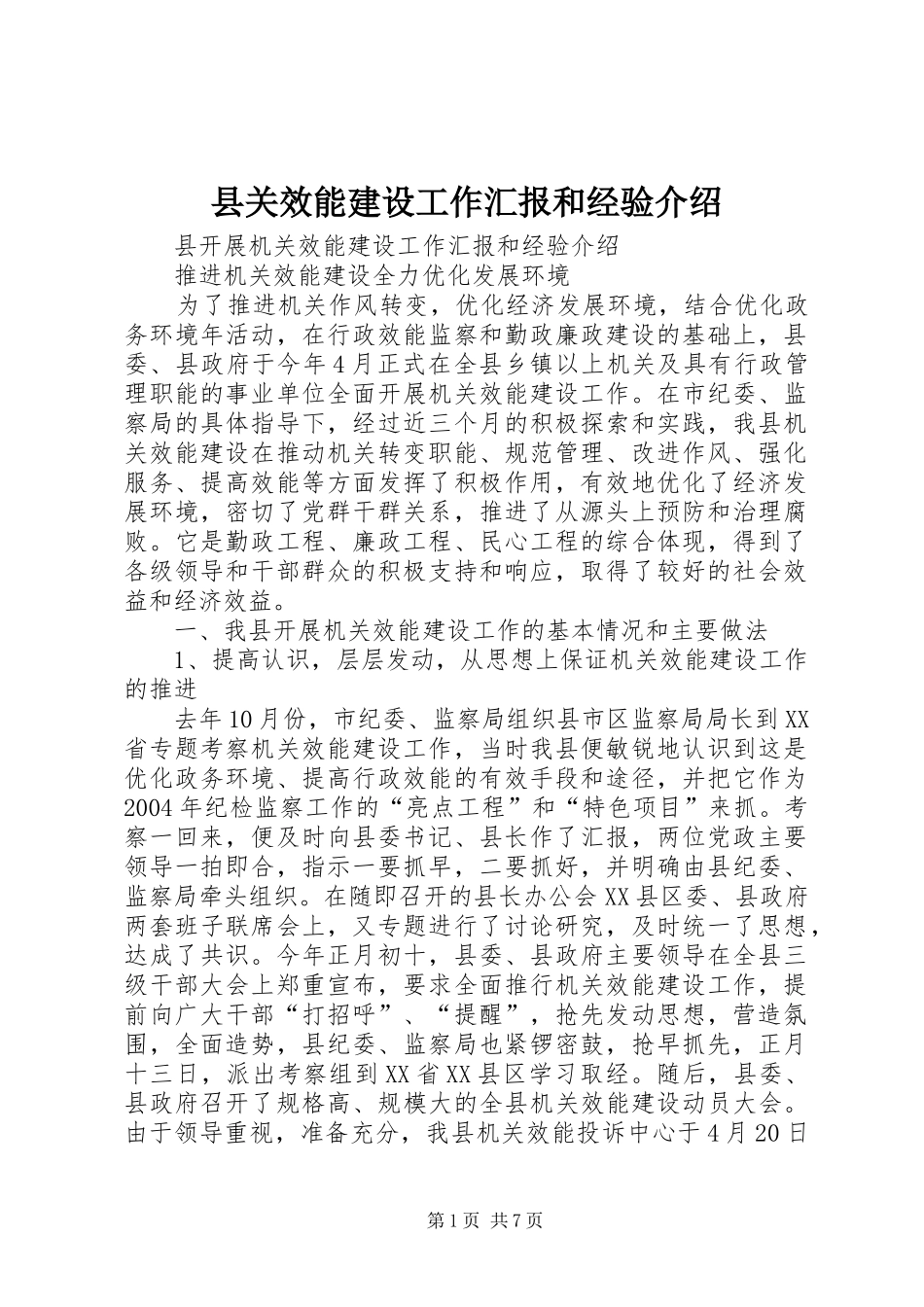 县关效能建设工作汇报和经验介绍

县开展机关效能建设工作汇报和经验介绍

推进机关效能建设全力优化发展环境

为了推进机关作风转变，优化经济发展环境，结合优化政务环境年活动，在行政效能监察和勤政廉政建设的基础上，县委、县政府于今年4月正式在全县乡镇以上机关及具有行政管理职能的事业单位全面开展机关效能建设工作。在市纪委、监察局的具体指导下，经过近三个月的积极探索和实践，我县机关效能建设在推动机关转变职能、规范管理、改进作风、强化服务、提高效能等方面发挥了积极作用，有效地优化了经济发展环境，密切了党群干群关系，推进了从源头上预防和治理腐败。它是勤政工程、廉政工程、民心工程的综合体现，得到了各级领导和干部群众的积极支持和响应，取得了较好的社会效益和经济效益。

一、我县开展机关效能建设工作的基本情况和主要做法

1、提高认识，层层发动，从思想上保证机关效能建设工作的推进

去年10月份，市纪委、监察局组织县市区监察局局长到XX省专题考察机关效能建设工作，当时我县便敏锐地认识到这是优化政务环境、提高行政效能的有效手段和途径，并把它作为2004年纪检监察工作的“亮点工程”和“特色项目”来抓。考察一回来，便及时向县委书记、县长作了汇报，两位党政主要领导一拍即合，指示一要抓早，二要抓好，并明确由县纪委、监察局牵头组织。在随即召开的县长办公会XX县区委、县政府两套班子联席会上，又专题进行了讨论研究，及时统一了思想，达成了共识。今年正月初十，县委、县政府主要领导在全县三级干部大会上郑重宣布，要求全面推行机关效能建设工作，提前向广大干部“打招呼”、“提醒”，抢先发动思想，营造氛围，全面造势，县纪委、监察局也紧锣密鼓，抢早抓先，正月十三日，派出考察组到XX省XX县区学习取经。随后，县委、县政府召开了规格高、规模大的全县机关效能建设动员大会。由于领导重视，准备充分，我县机关效能投诉中心于4月20日

第1页 共7页